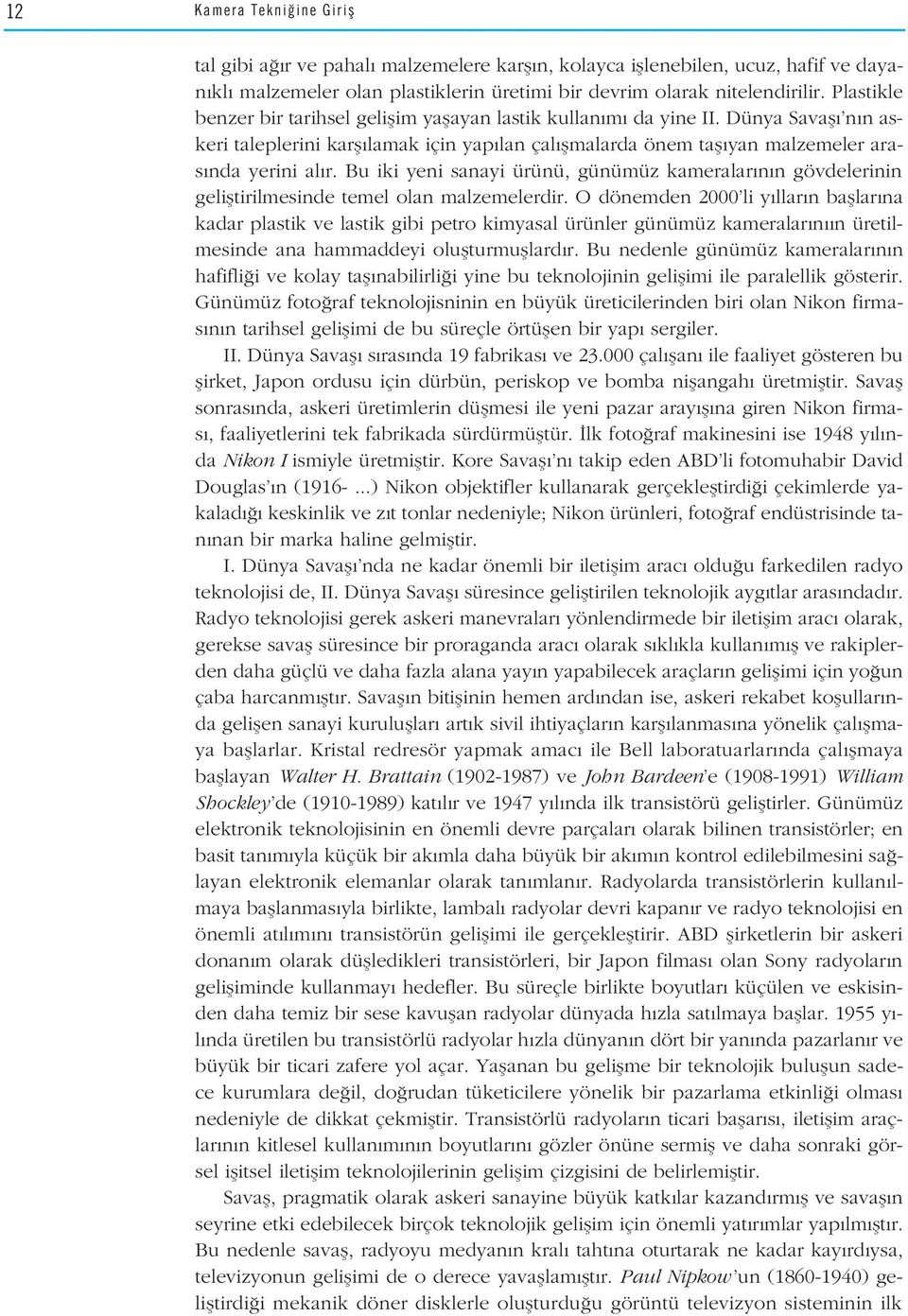 12 Kamera Tekniğine Giriş

tal gibi ağır ve pahalı malzemelere karşın, kolayca işlenebilen, ucuz, hafif ve dayanıklı malzemeler olan plastiklerin üretimi bir devrim olarak nitelendirilir. Plastikle benzer bir tarihsel gelişim yaşayan lastik kullanımı da yine II. Dünya Savaşı'nın askeri taleplerini karşılamak için yapılan çalışmalarda önem taşıyan malzemeler arasında yerini alır. Bu iki yeni sanayi ürünü, günümüz kameralarının gövdelerinin geliştirilmesinde temel olan malzemelerdir. O dönemden 2000'li yılların başlarına kadar plastik ve lastik gibi petro kimyasal ürünler günümüz kameralarınıın üretilmesinde ana hammaddeyi oluşturmuşlardır. Bu nedenle günümüz kameralarının hafifliği ve kolay taşınabilirliği yine bu teknolojinin gelişimi ile paralellik gösterir. Günümüz fotoğraf teknolojisninin en büyük üreticilerinden biri olan Nikon firmasının tarihsel gelişimi de bu süreçle örtüşen bir yapı sergiler.

II. Dünya Savaşı sırasında 19 fabrikası ve 23.000 çalışanı ile faaliyet gösteren bu şirket, Japon ordusu için dürbün, periskop ve bomba nişangahı üretmiştir. Savaş sonrasında, askeri üretimlerin düşmesi ile yeni pazar arayışına giren Nikon firması, faaliyetlerini tek fabrikada sürdürmüştür. İlk fotoğraf makinesini ise 1948 yılında Nikon I ismiyle üretmiştir. Kore Savaşı'nı takip eden ABD'li fotomuhabir David Douglas'ın (1916- ...) Nikon objektifler kullanarak gerçekleştirdiği çekimlerde yakaladığı keskinlik ve zıt tonlar nedeniyle; Nikon ürünleri, fotoğraf endüstrisinde tanınan bir marka haline gelmiştir.

I. Dünya Savaşı'nda ne kadar önemli bir iletişim aracı olduğu farkedilen radyo teknolojisi de, II. Dünya Savaşı süresince geliştirilen teknolojik aygıtlar arasındadır. Radyo teknolojisi gerek askeri manevraları yönlendirmede bir iletişim aracı olarak, gerekse savaş süresince bir proraganda aracı olarak sıklıkla kullanımış ve rakiplerden daha güçlü ve daha fazla alana yayın yapabilecek araçların gelişimi için yoğun çaba harcanmıştır. Savaşın bitişinin hemen ardından ise, askeri rekabet koşullarında gelişen sanayi kuruluşları artık sivil ihtiyaçların karşılanmasına yönelik çalışmaya başlarlar. Kristal redresör yapmak amacı ile Bell laboratuarlarında çalışmaya başlayan Walter H. Brattain (1902-1987) ve John Bardeen'e (1908-1991) William Shockley'de (1910-1989) katılır ve 1947 yılında ilk transistörü geliştirler. Günümüz elektronik teknolojisinin en önemli devre parçaları olarak bilinen transistörler; en basit tanımıyla küçük bir akımla daha büyük bir akımın kontrol edilebilmesini sağlayan elektronik elemanlar olarak tanımlanır. Radyolarda transistörlerin kullanılmaya başlanmasıyla birlikte, lambalı radyolar devri kapanır ve radyo teknolojisi en önemli atılımını transistörün gelişimi ile gerçekleştirir. ABD şirketlerin bir askeri donanım olarak düşledikleri transistörleri, bir Japon filması olan Sony radyoların gelişiminde kullanmayı hedefler. Bu süreçle birlikte boyutları küçülen ve eskisinden daha temiz bir sese kavuşan radyolar dünyada hızla satılmaya başlar. 1955 yılında üretilen bu transistörlü radyolar hızla dünyanın dört bir yanında pazarlanır ve büyük bir ticari zafere yol açar. Yaşanan bu gelişme bir teknolojik buluşun sadece kurumlara değil, doğrudan tüketicilere yönelik bir pazarlama etkinliği olması nedeniyle de dikkat çekmiştir. Transistörlü radyoların ticari başarısı, iletişim araçlarının kitlesel kullanımının boyutlarını gözler önüne sermiş ve daha sonraki görsel işitsel iletişim teknolojilerinin gelişim çizgisini de belirlemiştir.

Savaş, pragmatik olarak askeri sanayine büyük katkılar kazandırmış ve savaşın seyrine etki edebilecek birçok teknolojik gelişim için önemli yatırımlar yapılmıştır. Bu nedenle savaş, radyoyu medyanın kralı tahtına oturtarak ne kadar kayırdıysa, televizyonun gelişimi de o derece yavaşlamıştır. Paul Nipkow'un (1860-1940) geliştirdiği mekanik döner disklerle oluşturduğu görüntü televizyon sisteminin ilk